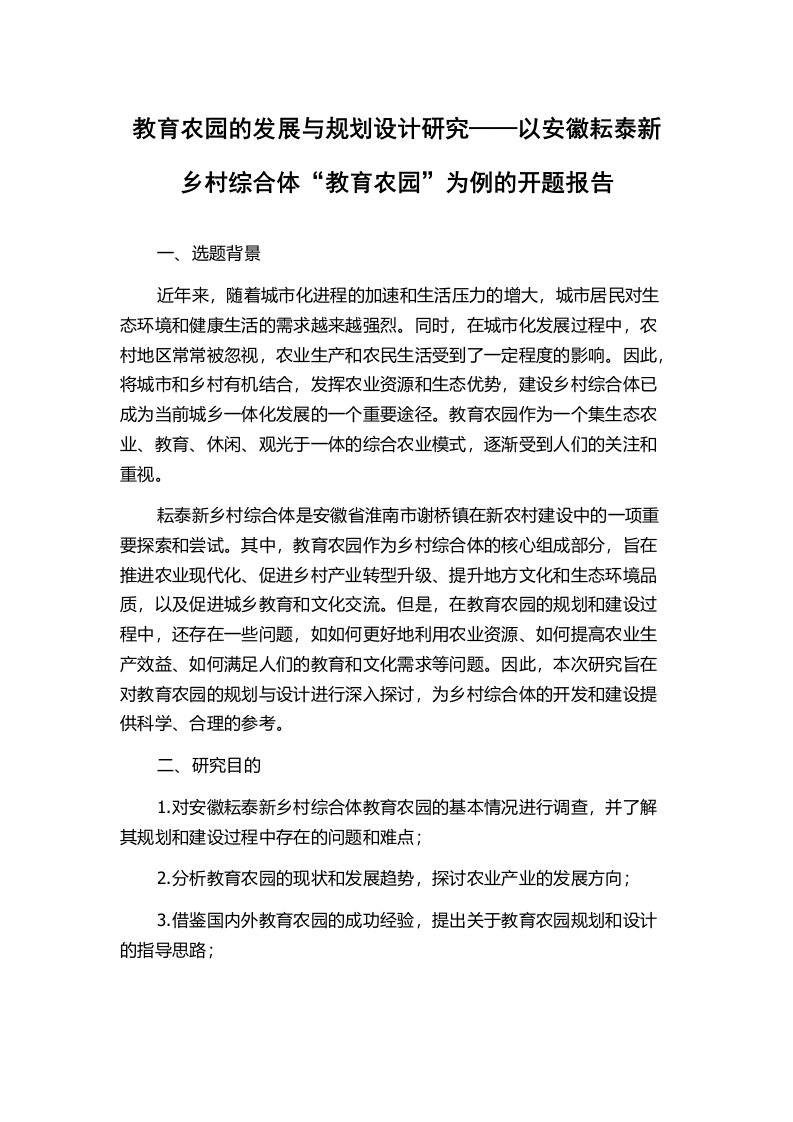 教育农园的发展与规划设计研究——以安徽耘泰新乡村综合体“教育农园”为例的开题报告

一、选题背景

近年来，随着城市化进程的加速和生活压力的增大，城市居民对生态环境和健康生活的需求越来越强烈。同时，在城市化发展过程中，农村地区常常被忽视，农业生产和农民生活受到了一定程度的影响。因此，将城市和乡村有机结合，发挥农业资源和生态优势，建设乡村综合体已成为当前城乡一体化发展的一个重要途径。教育农园作为一个集生态农业、教育、休闲、观光于一体的综合农业模式，逐渐受到人们的关注和重视。

耘泰新乡村综合体是安徽省淮南市谢桥镇在新农村建设中的一项重要探索和尝试。其中，教育农园作为乡村综合体的核心组成部分，旨在推进农业现代化、促进乡村产业转型升级、提升地方文化和生态环境品质，以及促进城乡教育和文化交流。但是，在教育农园的规划和建设过程中，还存在一些问题，如如何更好地利用农业资源、如何提高农业生产效益、如何满足人们的教育和文化需求等问题。因此，本次研究旨在对教育农园的规划与设计进行深入探讨，为乡村综合体的开发和建设提供科学、合理的参考。

二、研究目的

1.对安徽耘泰新乡村综合体教育农园的基本情况进行调查，并了解其规划和建设过程中存在的问题和难点；

2.分析教育农园的现状和发展趋势，探讨农业产业的发展方向；

3.借鉴国内外教育农园的成功经验，提出关于教育农园规划和设计的指导思路；